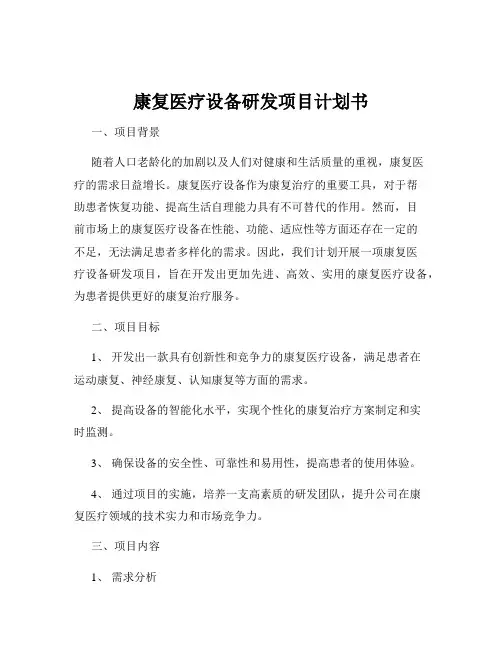 康复医疗设备研发项目计划书

一、项目背景

随着人口老龄化的加剧以及人们对健康和生活质量的重视，康复医疗的需求日益增长。康复医疗设备作为康复治疗的重要工具，对于帮助患者恢复功能、提高生活自理能力具有不可替代的作用。然而，目前市场上的康复医疗设备在性能、功能、适应性等方面还存在一定的不足，无法满足患者多样化的需求。因此，我们计划开展一项康复医疗设备研发项目，旨在开发出更加先进、高效、实用的康复医疗设备，为患者提供更好的康复治疗服务。

二、项目目标

1、 开发出一款具有创新性和竞争力的康复医疗设备，满足患者在运动康复、神经康复、认知康复等方面的需求。

2、 提高设备的智能化水平，实现个性化的康复治疗方案制定和实时监测。

3、 确保设备的安全性、可靠性和易用性，提高患者的使用体验。

4、 通过项目的实施，培养一支高素质的研发团队，提升公司在康复医疗领域的技术实力和市场竞争力。

三、项目内容

1、 需求分析